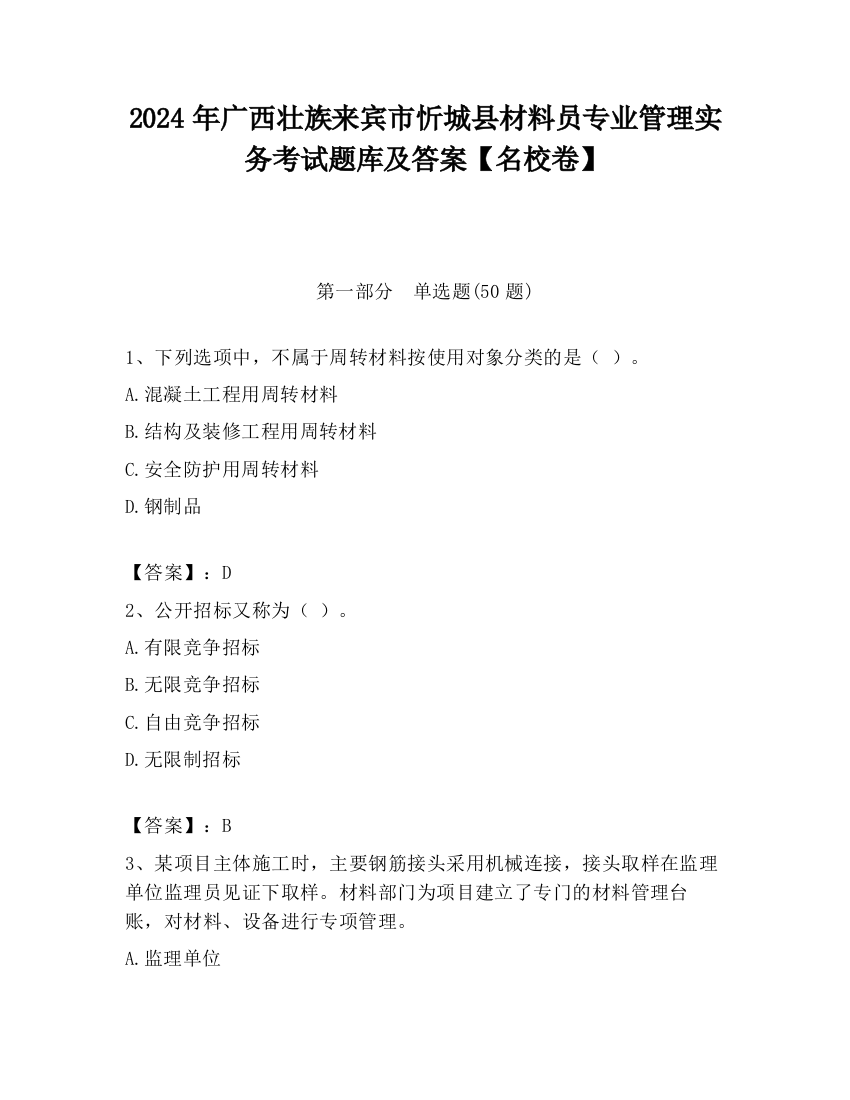 2024 年广西壮族来宾市忻城县材料员专业管理实务考试题库及答案【名校卷】

第一部分　单选题(50 题)

1、下列选项中，不属于周转材料按使用对象分类的是（ ）。

A.混凝土工程用周转材料

B.结构及装修工程用周转材料

C.安全防护用周转材料

D.钢制品

【答案】：D

2、公开招标又称为（ ）。

A.有限竞争招标

B.无限竞争招标

C.自由竞争招标

D.无限制招标

【答案】：B

3、某项目主体施工时，主要钢筋接头采用机械连接，接头取样在监理单位监理员见证下取样。材料部门为项目建立了专门的材料管理台账，对材料、设备进行专项管理。

A.监理单位